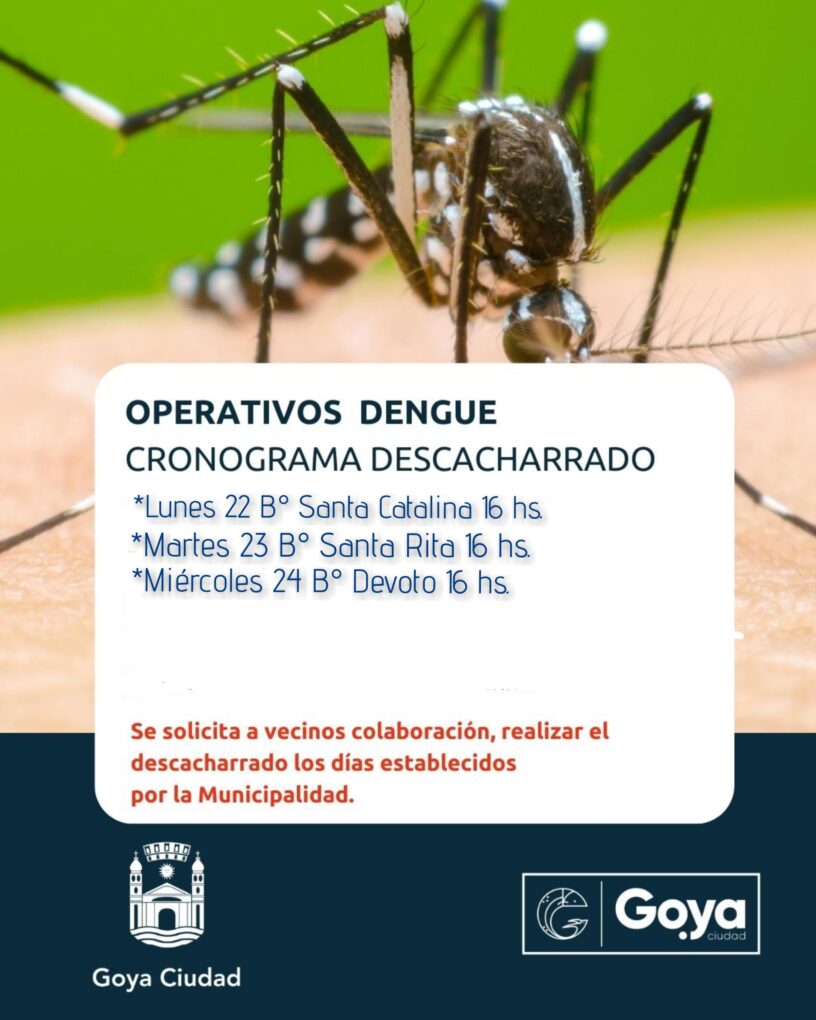 OPERATIVOS DENGUE
CRONOGRAMA DESCACHARRADO

*Lunes 22 B° Santa Catalina 16 hs.
*Martes 23 B° Santa Rita 16 hs.
*Miércoles 24 B° Devoto 16 hs.

Se solicita a vecinos colaboración, realizar el descacharrado los días establecidos por la Municipalidad.

Goya Ciudad

Goya ciudad